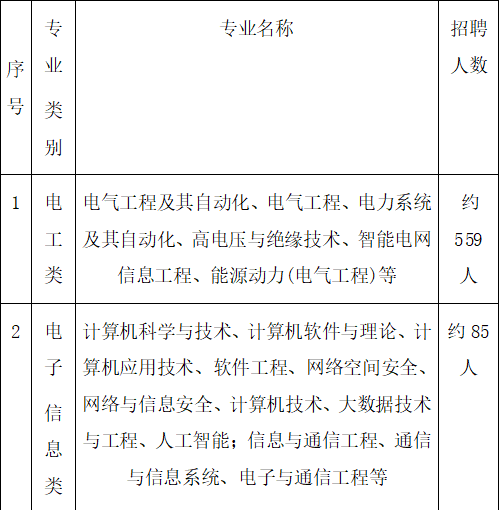 | 序号 | 专业类别 | 专业名称 | 招聘人数 |
|---|---|---|---|
| 1 | 电工类 | 电气工程及其自动化、电气工程、电力系统及其自动化、高电压与绝缘技术、智能电网信息工程、能源动力(电气工程)等 | 约559人 |
| 2 | 电子信息类 | 计算机科学与技术、计算机软件与理论、计算机应用技术、软件工程、网络空间安全、网络与信息安全、计算机技术、大数据技术与工程、人工智能；信息与通信工程、通信与信息系统、电子与通信工程等 | 约85人 |